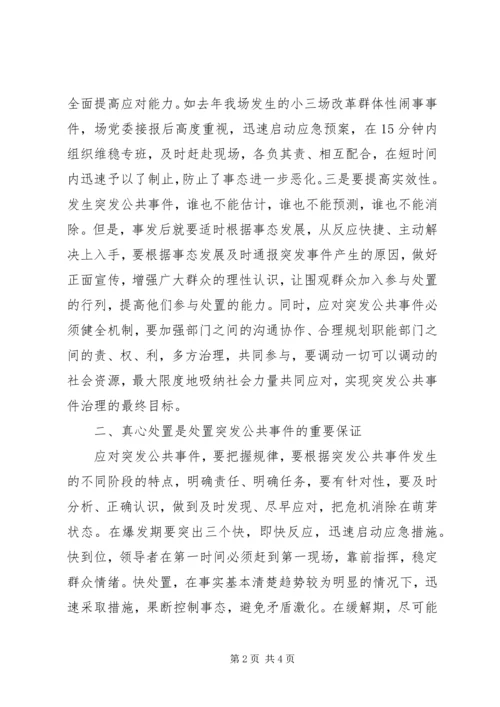 全面提高应对能力。如去年我场发生的小三场改革群体性闹事事件，场党委接报后高度重视，迅速启动应急预案，在15分钟内组织维稳专班，及时赶赴现场，各负其责、相互配合，在短时间内迅速予以了制止，防止了事态进一步恶化。三是要提高实效性。发生突发公共事件，谁也不能估计，谁也不能预测，谁也不能消除。但是，事发后就要适时根据事态发展，从反应快捷、主动解决上入手，要根据事态发展及时通报突发事件产生的原因，做好正面宣传，增强广大群众的理性认识，让围观群众加入参与处置的行列，提高他们参与处置的能力。同时，应对突发公共事件必须健全机制，要加强部门之间的沟通协作、合理规划职能部门之间的责、权、利，多方治理，共同参与，要调动一切可以调动的社会资源，最大限度地吸纳社会力量共同应对，实现突发公共事件治理的最终目标。

二、真心处置是处置突发公共事件的重要保证

应对突发公共事件，要把握规律，要根据突发公共事件发生的不同阶段的特点，明确责任、明确任务，要有针对性，要及时分析、正确认识，做到及时发现、尽早应对，把危机消除在萌芽状态。在爆发期要突出三个快，即快反应，迅速启动应急措施。快到位，领导者在第一时间必须赶到第一现场，靠前指挥，稳定群众情绪。快处置，在事实基本清楚趋势较为明显的情况下，迅速采取措施，果断控制事态，避免矛盾激化。在缓解期，尽可能

第2页 共4页